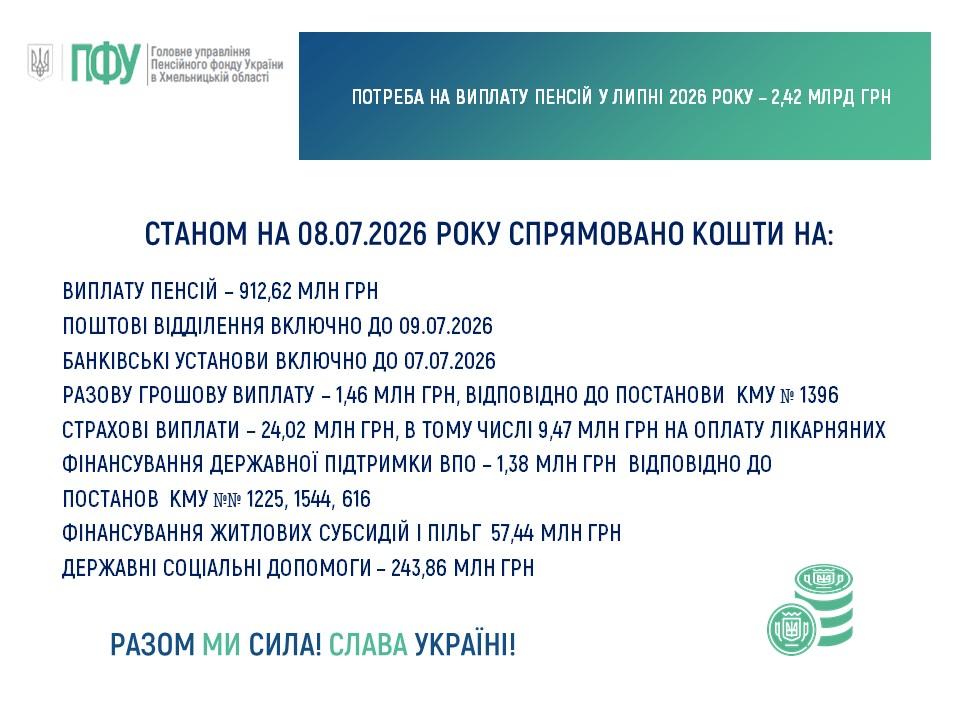 ПФУ Головне управління Пенсійного фонду України в Хмельницькій області

ПОТРЕБА НА ВИПЛАТУ ПЕНСІЙ У ЛИПНІ 2026 РОКУ – 2,42 МЛРД ГРН

СТАНОМ НА 08.07.2026 РОКУ СПРЯМОВАНО КОШТИ НА:

ВИПЛАТУ ПЕНСІЙ – 912,62 МЛН ГРН

ПОШТОВІ ВІДДІЛЕННЯ ВКЛЮЧНО ДО 09.07.2026

БАНКІВСЬКІ УСТАНОВИ ВКЛЮЧНО ДО 07.07.2026

РАЗОВУ ГРОШОВУ ВИПЛАТУ – 1,46 МЛН ГРН, ВІДПОВІДНО ДО ПОСТАНОВИ КМУ № 1396

СТРАХОВІ ВИПЛАТИ – 24,02 МЛН ГРН, В ТОМУ ЧИСЛІ 9,47 МЛН ГРН НА ОПЛАТУ ЛІКАРНЯНИХ

ФІНАНСУВАННЯ ДЕРЖАВНОЇ ПІДТРИМКИ ВПО – 1,38 МЛН ГРН ВІДПОВІДНО ДО ПОСТАНОВ КМУ №№ 1225, 1544, 616

ФІНАНСУВАННЯ ЖИТЛОВИХ СУБСИДІЙ І ПІЛЬГ 57,44 МЛН ГРН

ДЕРЖАВНІ СОЦІАЛЬНІ ДОПОМОГИ – 243,86 МЛН ГРН

РАЗОМ МИ СИЛА! СЛАВА УКРАЇНІ!